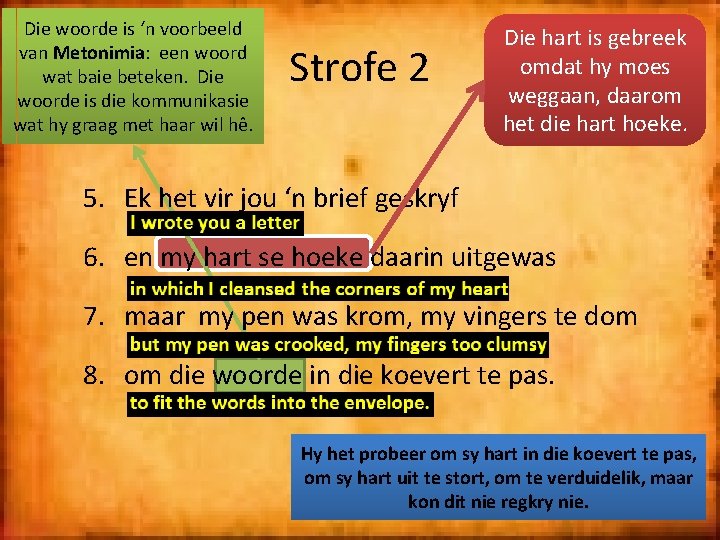 Die woorde is 'n voorbeeld van Metonimia: een woord wat baie beteken. Die woorde is die kommunikasie wat hy graag met haar wil hê.

Strofe 2

Die hart is gebreek omdat hy moes weggaan, daarom het die hart hoeke.

5. Ek het vir jou 'n brief geskryf
I wrote you a letter
6. en my hart se hoeke daarin uitgewas
in which I cleansed the corners of my heart
7. maar my pen was krom, my vingers te dom
but my pen was crooked, my fingers too clumsy
8. om die woorde in die koevert te pas.
to fit the words into the envelope.

Hy het probeer om sy hart in die koevert te pas, om sy hart uit te stort, om te verduidelik, maar kon dit nie regkry nie.